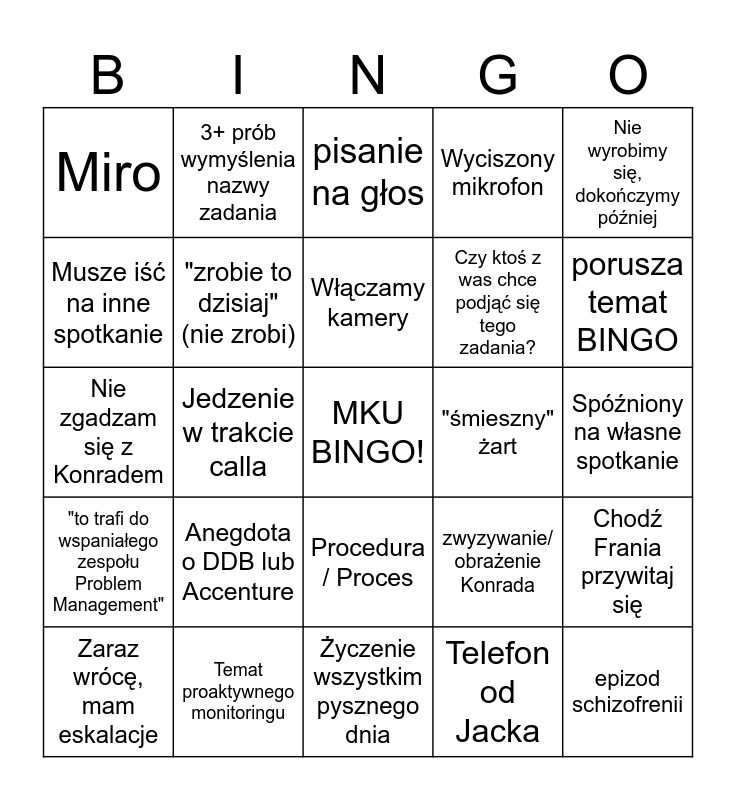 | B | I | N | G | O |
|---|---|---|---|---|
| Miro | 3+ prób wymyślenia nazwy zadania | pisanie na głos | Wyciszony mikrofon | Nie wyrobimy się, dokończymy później |
| Musze iść na inne spotkanie | "zrobie to dzisiaj" (nie zrobi) | Włączamy kamery | Czy ktoś z was chce podjąć się tego zadania? | porusza temat BINGO |
| Nie zgadzam się z Konradem | Jedzenie w trakcie calla | MKU BINGO! | "śmieszny" żart | Spóźniony na własne spotkanie |
| "to trafi do wspaniałego zespołu Problem Management" | Anegdota o DDB lub Accenture | Procedura / Proces | zwyzywanie/ obrażenie Konrada | Chodź Frania przywitaj się |
| Zaraz wrócę, mam eskalacje | Temat proaktywnego monitoringu | Życzenie wszystkim pysznego dnia | Telefon od Jacka | epizod schizofrenii |